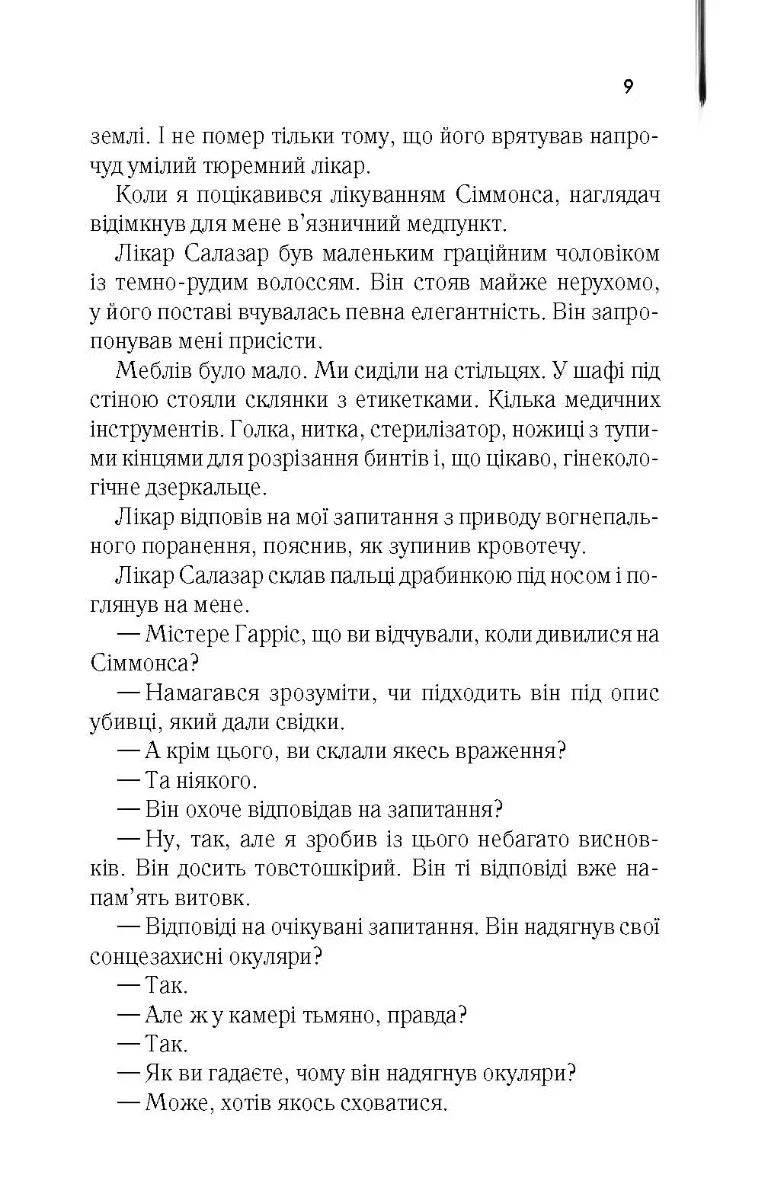 9

землі. І не помер тільки тому, що його врятував напрочуд умілий тюремний лікар.

Коли я поцікавився лікуванням Сіммонса, наглядач відімкнув для мене в'язничний медпункт.

Лікар Салазар був маленьким граційним чоловіком із темно-рудим волоссям. Він стояв майже нерухомо, у його поставі вчувалась певна елегантність. Він запропонував мені присісти.

Меблів було мало. Ми сиділи на стільцях. У шафі під стіною стояли склянки з етикетками. Кілька медичних інструментів. Голка, нитка, стерилізатор, ножиці з тупими кінцями для розрізання бинтів і, що цікаво, гінекологічне дзеркальце.

Лікар відповів на мої запитання з приводу вогнепального поранення, пояснив, як зупинив кровотечу.

Лікар Салазар склав пальці драбинкою під носом і поглянув на мене.

— Містере Гарріс, що ви відчували, коли дивилися на Сіммонса?

— Намагався зрозуміти, чи підходить він під опис убивці, який дали свідки.

— А крім цього, ви склали якесь враження?

— Та ніякого.

— Він охоче відповідав на запитання?

— Ну, так, але я зробив із цього небагато висновків. Він досить товстошкірий. Він ті відповіді вже напам'ять витовк.

— Відповіді на очікувані запитання. Він надягнув свої сонцезахисні окуляри?

— Так.

— Але ж у камері тьмяно, правда?

— Так.

— Як ви гадаєте, чому він надягнув окуляри?

— Може, хотів якось сховатися.